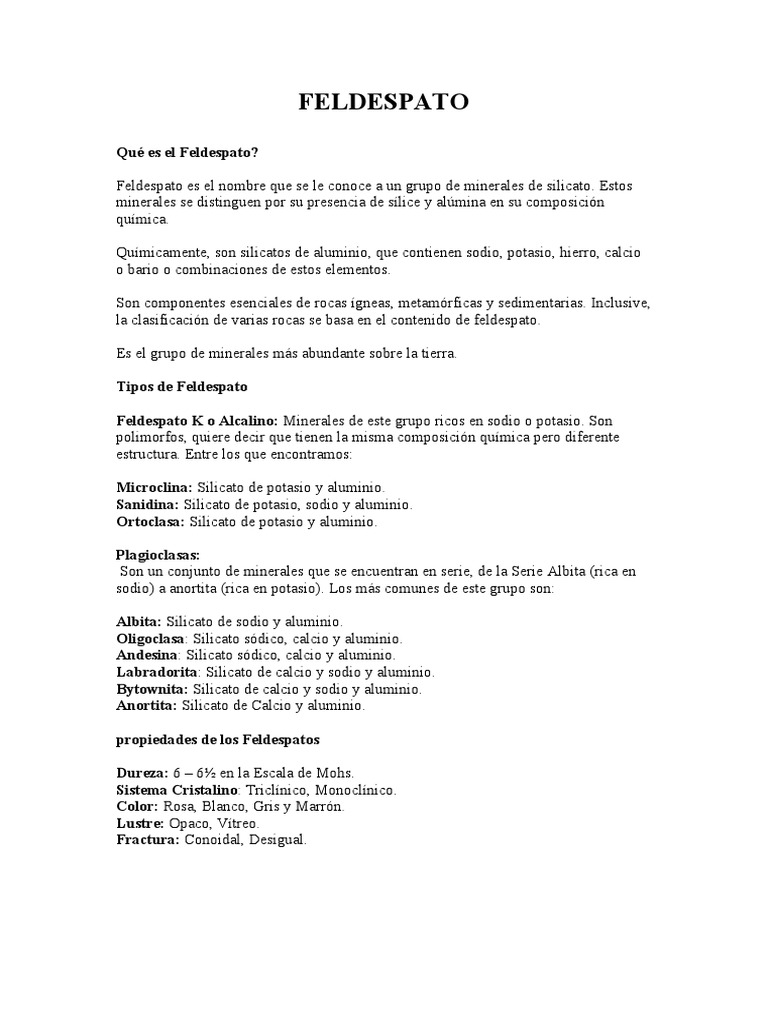 FELDESPATO

Qué es el Feldespato?

Feldespato es el nombre que se le conoce a un grupo de minerales de silicato. Estos minerales se distinguen por su presencia de sílice y alúmina en su composición química.

Químicamente, son silicatos de aluminio, que contienen sodio, potasio, hierro, calcio o bario o combinaciones de estos elementos.

Son componentes esenciales de rocas ígneas, metamórficas y sedimentarias. Inclusive, la clasificación de varias rocas se basa en el contenido de feldespato.

Es el grupo de minerales más abundante sobre la tierra.

Tipos de Feldespato

Feldespato K o Alcalino: Minerales de este grupo ricos en sodio o potasio. Son polimorfos, quiere decir que tienen la misma composición química pero diferente estructura. Entre los que encontramos:

Microclina: Silicato de potasio y aluminio.
Sanidina: Silicato de potasio, sodio y aluminio.
Ortoclasa: Silicato de potasio y aluminio.

Plagioclasas:
Son un conjunto de minerales que se encuentran en serie, de la Serie Albita (rica en sodio) a anortita (rica en potasio). Los más comunes de este grupo son:

Albita: Silicato de sodio y aluminio.
Oligoclasa: Silicato sódico, calcio y aluminio.
Andesina: Silicato sódico, calcio y aluminio.
Labradorita: Silicato de calcio y sodio y aluminio.
Bytownita: Silicato de calcio y sodio y aluminio.
Anortita: Silicato de Calcio y aluminio.

propiedades de los Feldespatos

Dureza: 6 – 6½ en la Escala de Mohs.
Sistema Cristalino: Triclínico, Monoclínico.
Color: Rosa, Blanco, Gris y Marrón.
Lustre: Opaco, Vítreo.
Fractura: Conoidal, Desigual.